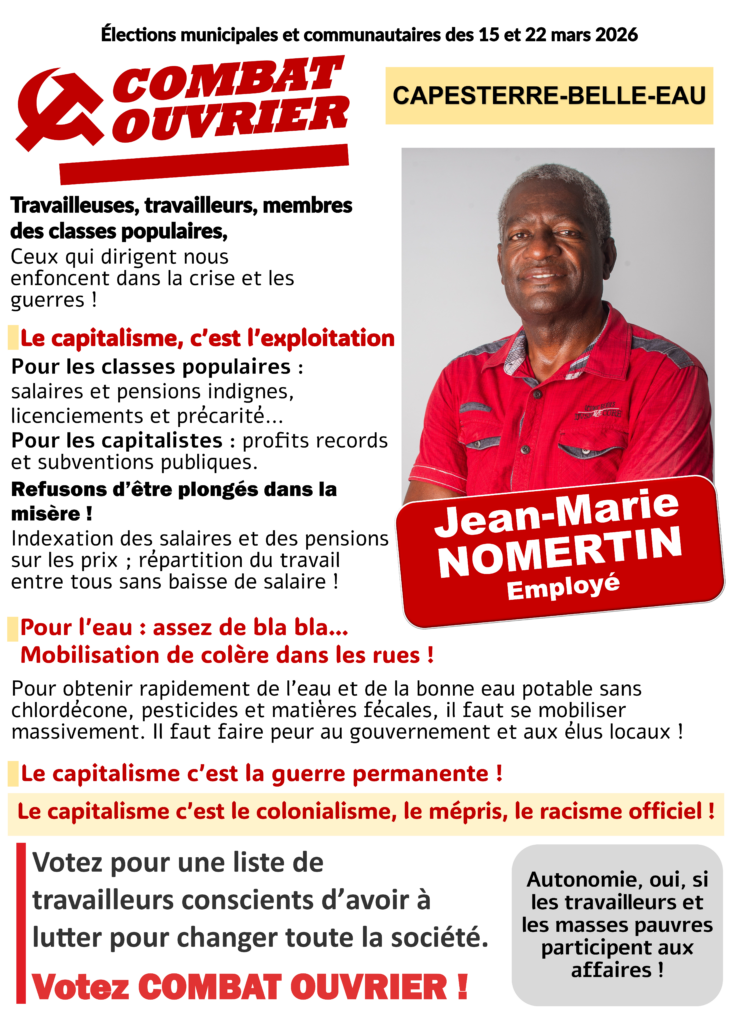 Élections municipales et communautaires des 15 et 22 mars 2026

COMBAT OUVRIER

CAPESTERRE-BELLE-EAU

Travailleuses, travailleurs, membres des classes populaires,
Ceux qui dirigent nous enfoncent dans la crise et les guerres !

Le capitalisme, c'est l'exploitation

Pour les classes populaires : salaires et pensions indignes, licenciements et précarité...
Pour les capitalistes : profits records et subventions publiques.

Refusons d'être plongés dans la misère !
Indexation des salaires et des pensions sur les prix ; répartition du travail entre tous sans baisse de salaire !

Jean-Marie NOMERTIN
Employé

Pour l'eau : assez de bla bla...
Mobilisation de colère dans les rues !

Pour obtenir rapidement de l'eau et de la bonne eau potable sans chlordécone, pesticides et matières fécales, il faut se mobiliser massivement. Il faut faire peur au gouvernement et aux élus locaux !

Le capitalisme c'est la guerre permanente !

Le capitalisme c'est le colonialisme, le mépris, le racisme officiel !

Votez pour une liste de travailleurs conscients d'avoir à lutter pour changer toute la société.

Votez COMBAT OUVRIER !

Autonomie, oui, si les travailleurs et les masses pauvres participent aux affaires !